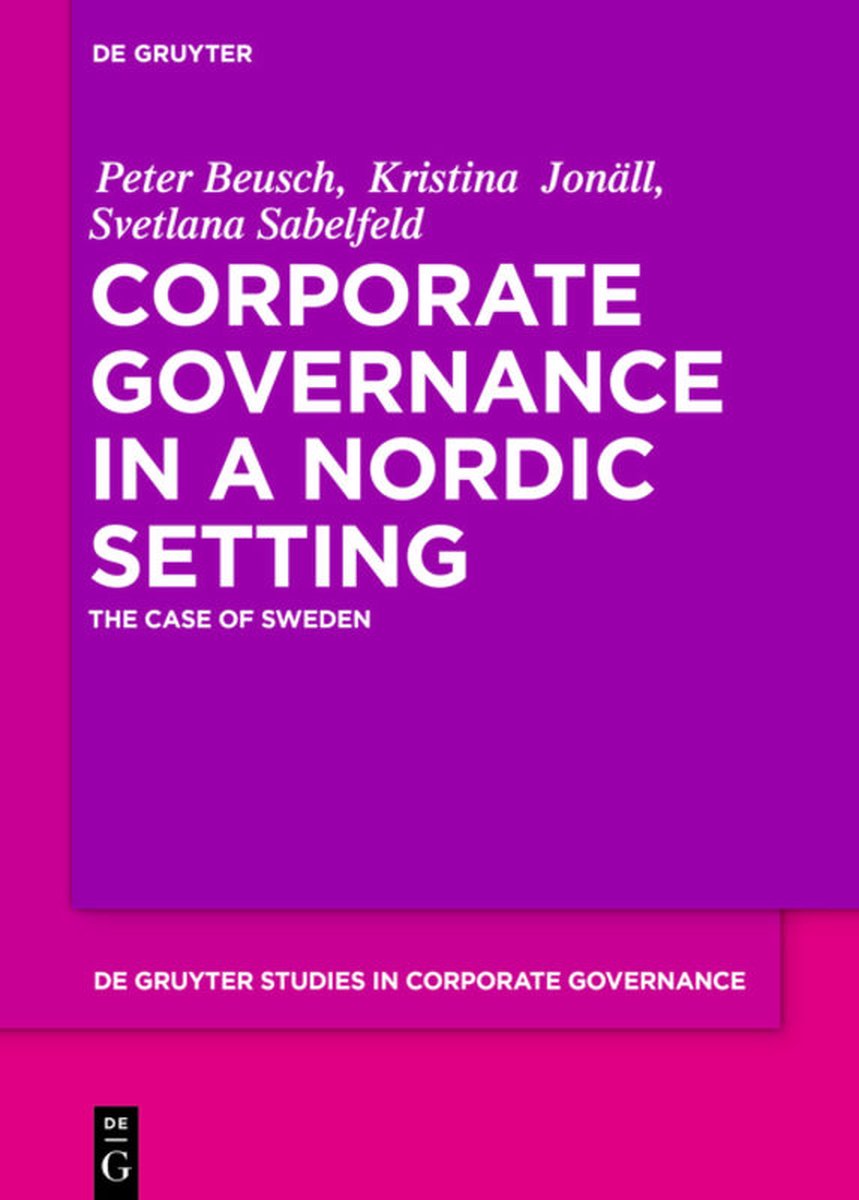 DE GRUYTER

Peter Beusch, Kristina Jonäll, Svetlana Sabelfeld

CORPORATE GOVERNANCE IN A NORDIC SETTING

THE CASE OF SWEDEN

DE GRUYTER STUDIES IN CORPORATE GOVERNANCE

DE
G